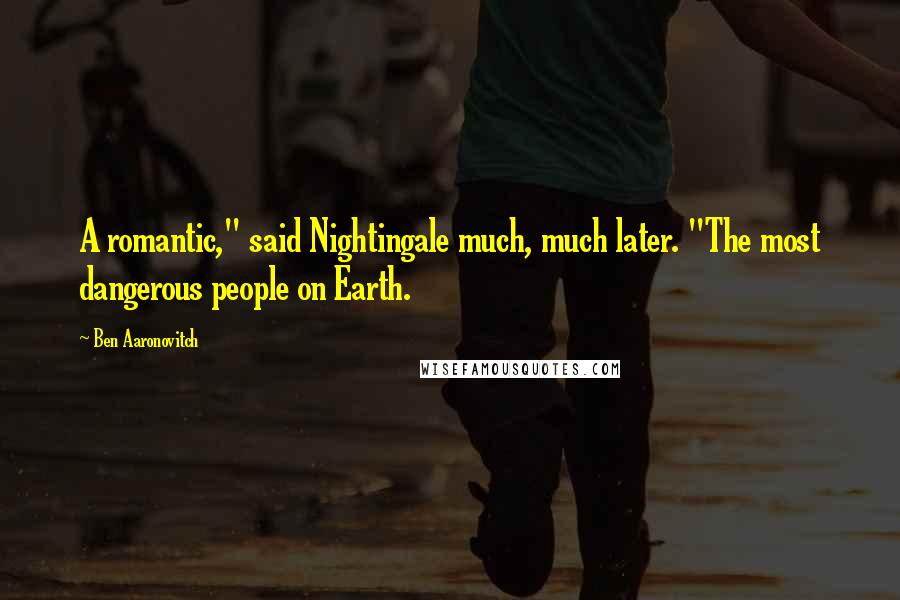 A romantic," said Nightingale much, much later. "The most dangerous people on Earth.

~ Ben Aaronovitch

WISEFAMOUSQUOTES.COM